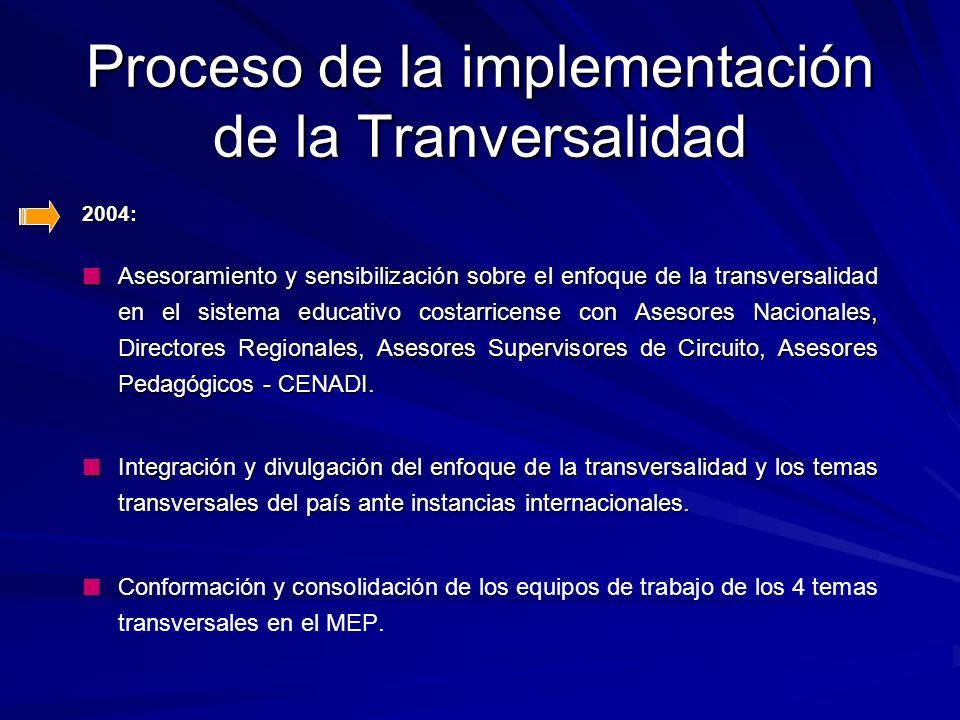 Proceso de la implementación de la Tranversalidad

2004:

Asesoramiento y sensibilización sobre el enfoque de la transversalidad en el sistema educativo costarricense con Asesores Nacionales, Directores Regionales, Asesores Supervisores de Circuito, Asesores Pedagógicos - CENADI.

Integración y divulgación del enfoque de la transversalidad y los temas transversales del país ante instancias internacionales.

Conformación y consolidación de los equipos de trabajo de los 4 temas transversales en el MEP.